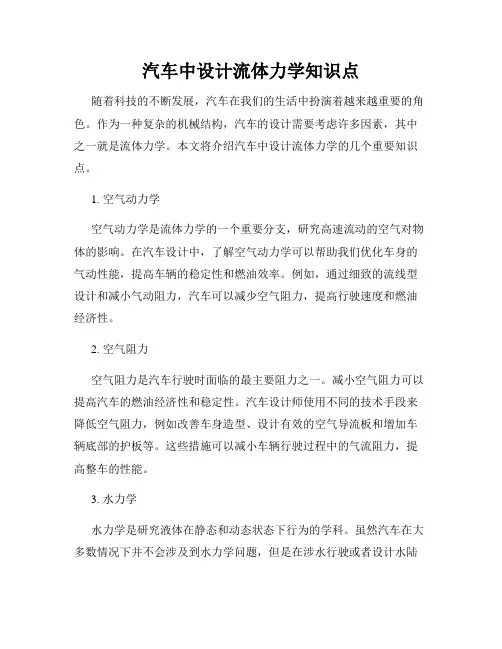 汽车中设计流体力学知识点

随着科技的不断发展，汽车在我们的生活中扮演着越来越重要的角色。作为一种复杂的机械结构，汽车的设计需要考虑许多因素，其中之一就是流体力学。本文将介绍汽车中设计流体力学的几个重要知识点。

1. 空气动力学

空气动力学是流体力学的一个重要分支，研究高速流动的空气对物体的影响。在汽车设计中，了解空气动力学可以帮助我们优化车身的气动性能，提高车辆的稳定性和燃油效率。例如，通过细致的流线型设计和减小气动阻力，汽车可以减少空气阻力，提高行驶速度和燃油经济性。

2. 空气阻力

空气阻力是汽车行驶时面临的最主要阻力之一。减小空气阻力可以提高汽车的燃油经济性和稳定性。汽车设计师使用不同的技术手段来降低空气阻力，例如改善车身造型、设计有效的空气导流板和增加车辆底部的护板等。这些措施可以减小车辆行驶过程中的气流阻力，提高整车的性能。

3. 水力学

水力学是研究液体在静态和动态状态下行为的学科。虽然汽车在大多数情况下并不会涉及到水力学问题，但是在涉水行驶或者设计水陆